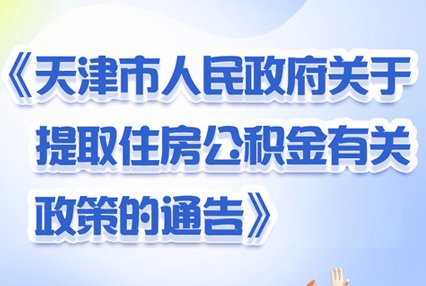 《天津市人民政府关于提取住房公积金有关政策的通告》